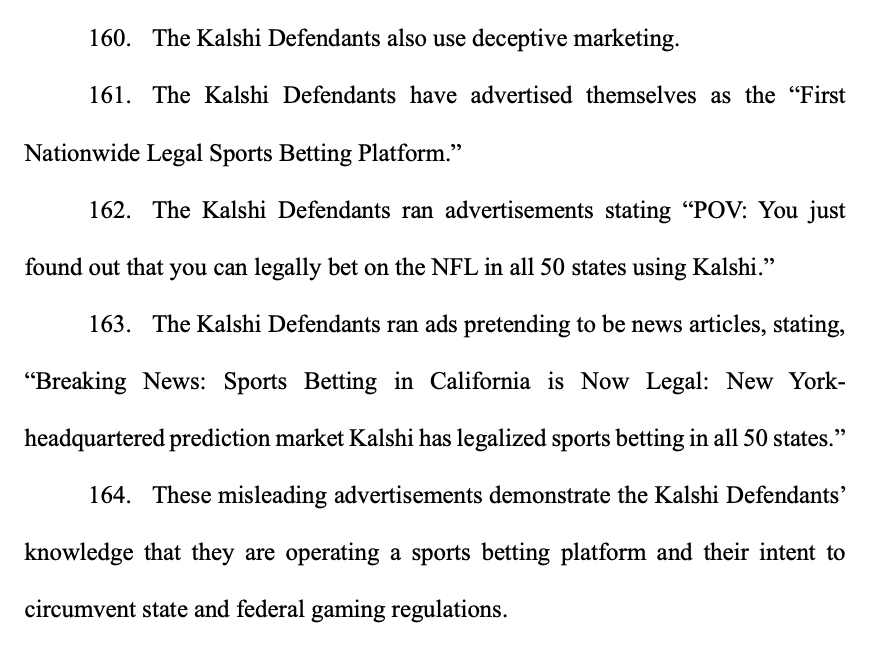 160. The Kalshi Defendants also use deceptive marketing.

161. The Kalshi Defendants have advertised themselves as the “First Nationwide Legal Sports Betting Platform.”

162. The Kalshi Defendants ran advertisements stating “POV: You just found out that you can legally bet on the NFL in all 50 states using Kalshi.”

163. The Kalshi Defendants ran ads pretending to be news articles, stating, “Breaking News: Sports Betting in California is Now Legal: New York-headquartered prediction market Kalshi has legalized sports betting in all 50 states.”

164. These misleading advertisements demonstrate the Kalshi Defendants’ knowledge that they are operating a sports betting platform and their intent to circumvent state and federal gaming regulations.